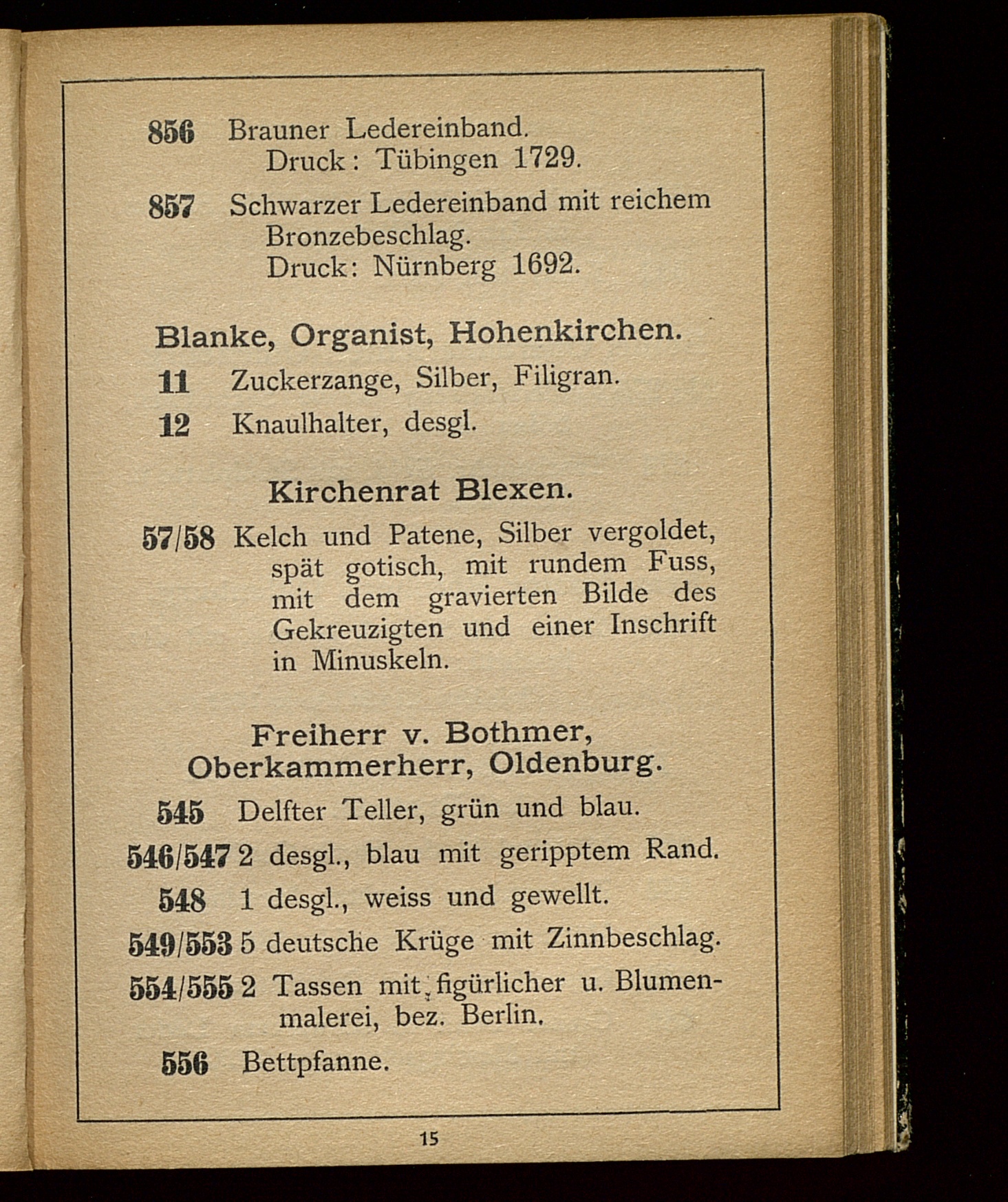 856 Brauner Ledereinband. Druck: Tübingen 1729.

857 Schwarzer Ledereinband mit reichem Bronzebeschlag. Druck: Nürnberg 1692.

Blanke, Organist, Hohenkirchen.

11 Zuckerzange, Silber, Filigran.

12 Knaulhalter, desgl.

Kirchenrat Blexen.

57/58 Kelch und Patene, Silber vergoldet, spät gotisch, mit rundem Fuss, mit dem gravierten Bilde des Gekreuzigten und einer Inschrift in Minuskeln.

Freiherr v. Bothmer, Oberkammerherr, Oldenburg.

545 Delfter Teller, grün und blau.

546/547 2 desgl., blau mit geripptem Rand.

548 1 desgl., weiss und gewellt.

549/553 5 deutsche Krüge mit Zinnbeschlag.

554/555 2 Tassen mit figürlicher u. Blumenmalerei, bez. Berlin.

556 Bettpfanne.

15